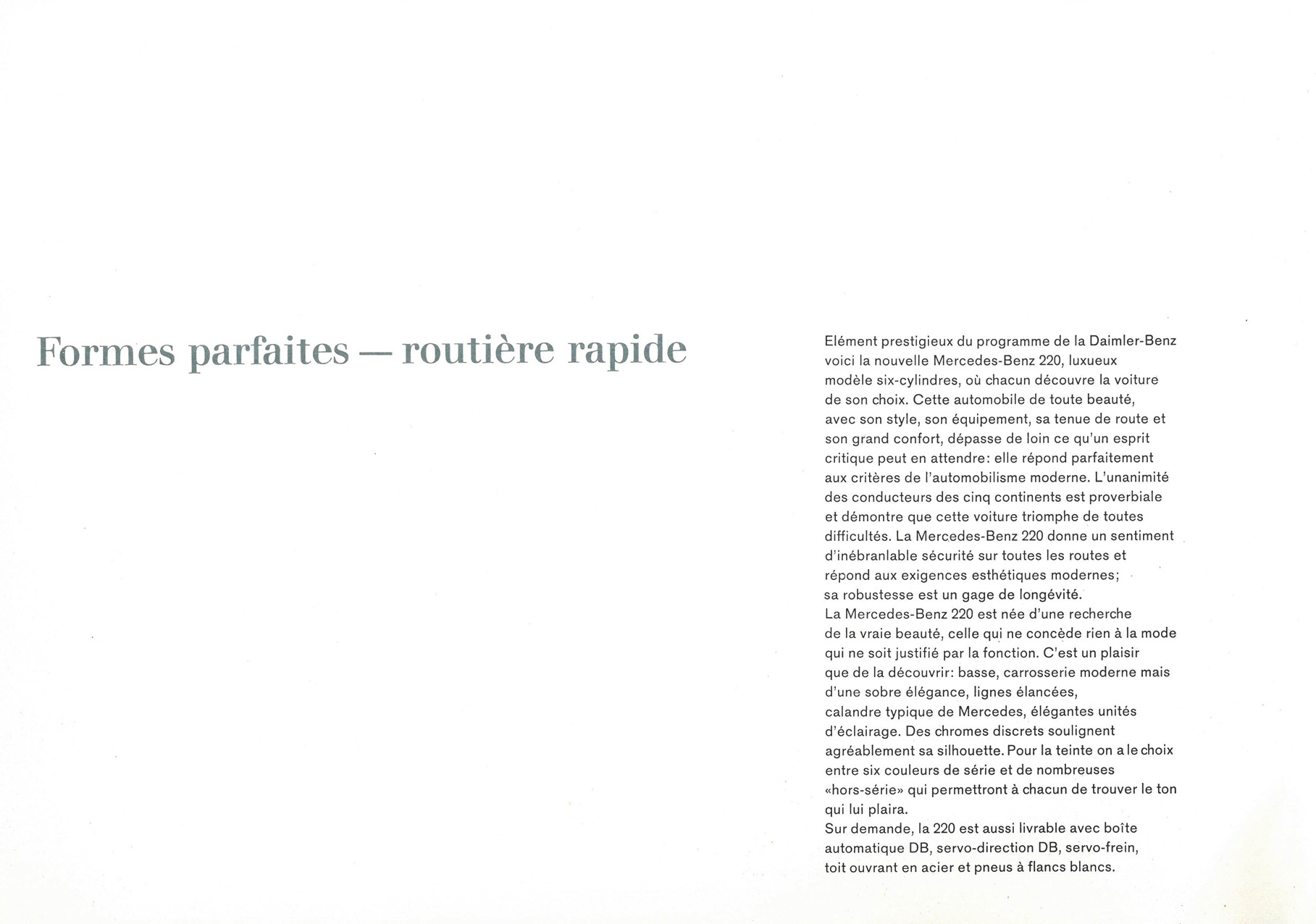 Formes parfaites — routière rapide

Elément prestigieux du programme de la Daimler-Benz voici la nouvelle Mercedes-Benz 220, luxueux modèle six-cylindres, où chacun découvre la voiture de son choix. Cette automobile de toute beauté, avec son style, son équipement, sa tenue de route et son grand confort, dépasse de loin ce qu'un esprit critique peut en attendre: elle répond parfaitement aux critères de l'automobilisme moderne. L'unanimité des conducteurs des cinq continents est proverbiale et démontre que cette voiture triomphe de toutes difficultés. La Mercedes-Benz 220 donne un sentiment d'inébranlable sécurité sur toutes les routes et répond aux exigences esthétiques modernes; sa robustesse est un gage de longévité.
La Mercedes-Benz 220 est née d'une recherche de la vraie beauté, celle qui ne concède rien à la mode qui ne soit justifié par la fonction. C'est un plaisir que de la découvrir: basse, carrosserie moderne mais d'une sobre élégance, lignes élancées, calandre typique de Mercedes, élégantes unités d'éclairage. Des chromes discrets soulignent agréablement sa silhouette. Pour la teinte on a le choix entre six couleurs de série et de nombreuses «hors-série» qui permettront à chacun de trouver le ton qui lui plaira.
Sur demande, la 220 est aussi livrable avec boîte automatique DB, servo-direction DB, servo-frein, toit ouvrant en acier et pneus à flancs blancs.